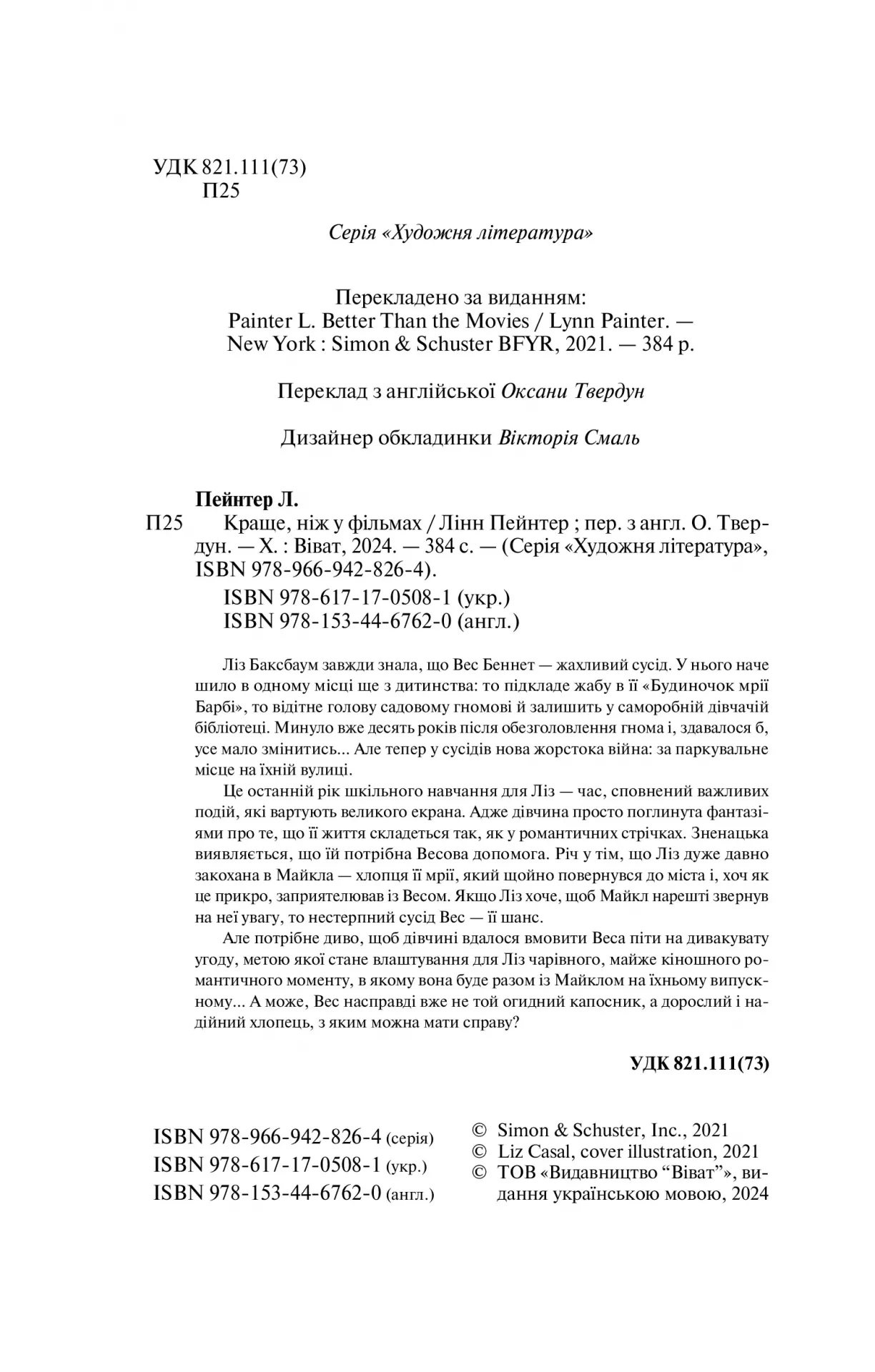 УДК 821.111(73)
П25

Серія «Художня література»

Перекладено за виданням:
Painter L. Better Than the Movies / Lynn Painter. — New York : Simon & Schuster BFYR, 2021. — 384 p.

Переклад з англійської Оксани Твердун

Дизайнер обкладинки Вікторія Смаль

Пейнтер Л.
П25 Краще, ніж у фільмах / Лінн Пейнтер ; пер. з англ. О. Твердун. — Х. : Віват, 2024. — 384 с. — (Серія «Художня література», ISBN 978-966-942-826-4).
ISBN 978-617-17-0508-1 (укр.)
ISBN 978-153-44-6762-0 (англ.)

Ліз Баксбаум завжди знала, що Вес Беннет — жахливий сусід. У нього наче шило в одному місці ще з дитинства: то підкладе жабу в її «Будиночок мрії Барбі», то відітне голову садовому гномові й залишить у саморобній дівчачій бібліотеці. Минуло вже десять років після обезголовлення гнома і, здавалося б, усе мало змінитись... Але тепер у сусідів нова жорстока війна: за паркувальне місце на їхній вулиці.

Це останній рік шкільного навчання для Ліз — час, сповнений важливих подій, які вартують великого екрана. Адже дівчина просто поглинута фантазіями про те, що її життя складеться так, як у романтичних стрічках. Зненацька виявляється, що їй потрібна Весова допомога. Річ у тім, що Ліз дуже давно закохана в Майкла — хлопця її мрії, який щойно повернувся до міста і, хоч як це прикро, заприятелював із Весом. Якщо Ліз хоче, щоб Майкл нарешті звернув на неї увагу, то нестерпний сусід Вес — її шанс.

Але потрібне диво, щоб дівчині вдалося вмовити Веса піти на дивакувату угоду, метою якої стане влаштування для Ліз чарівного, майже кіношного романтичного моменту, в якому вона буде разом із Майклом на їхньому випускному... А може, Вес насправді вже не той огидний капосник, а дорослий і надійний хлопець, з яким можна мати справу?

УДК 821.111(73)

ISBN 978-966-942-826-4 (серія)
ISBN 978-617-17-0508-1 (укр.)
ISBN 978-153-44-6762-0 (англ.)

© Simon & Schuster, Inc., 2021
© Liz Casal, cover illustration, 2021
© ТОВ «Видавництво “Віват”», видання українською мовою, 2024